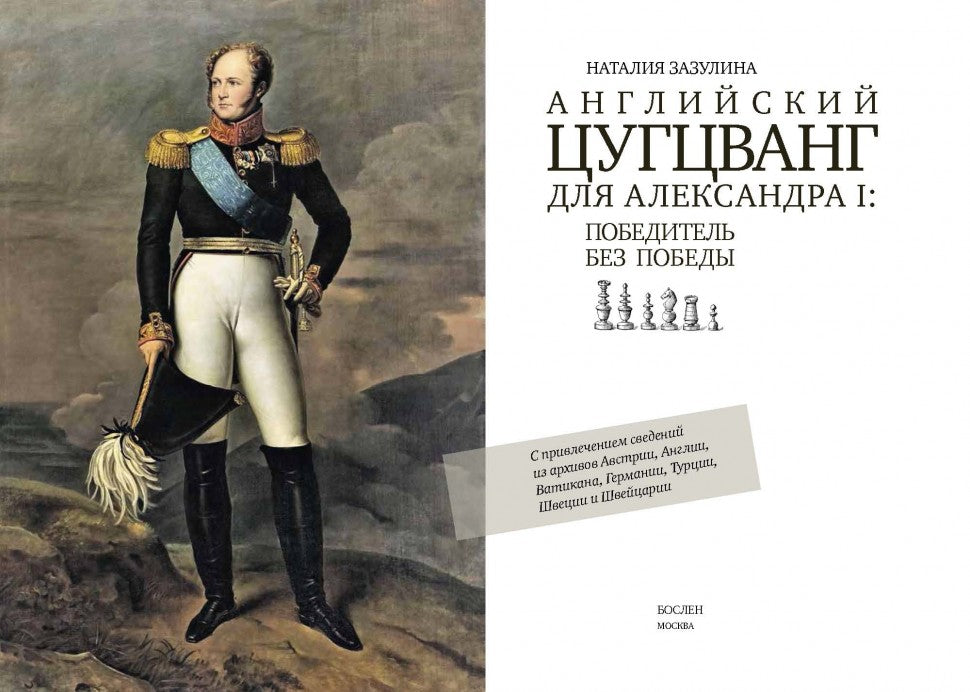 НАТАЛИЯ ЗАЗУЛИНА

АНГЛИЙСКИЙ
ЦУГЦВАНГ
ДЛЯ АЛЕКСАНДРА I:
ПОБЕДИТЕЛЬ
БЕЗ ПОБЕДЫ

С привлечением сведений из архивов Австрии, Англии, Ватикана, Германии, Турции, Швеции и Швейцарии

БОСЛЕН
МОСКВА